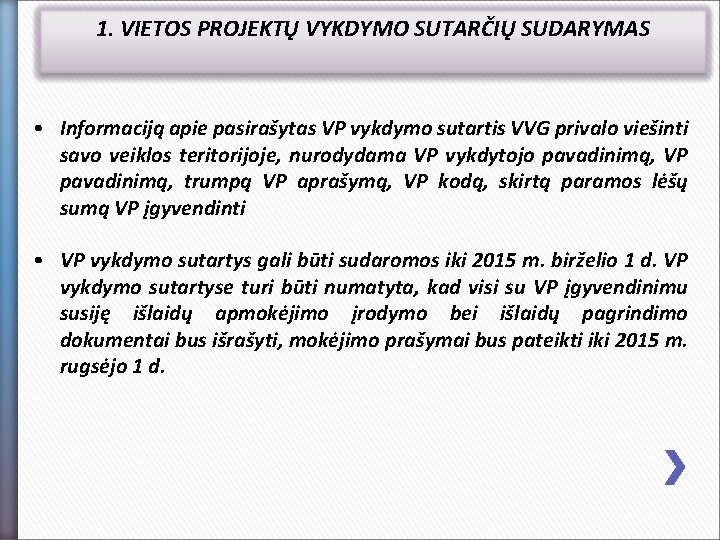 1. VIETOS PROJEKTŲ VYKDYMO SUTARČIŲ SUDARYMAS

• Informaciją apie pasirašytas VP vykdymo sutartis VVG privalo viešinti savo veiklos teritorijoje, nurodydama VP vykdytojo pavadinimą, VP pavadinimą, trumpą VP aprašymą, VP kodą, skirtą paramos lėšų sumą VP įgyvendinti

• VP vykdymo sutartys gali būti sudaromos iki 2015 m. birželio 1 d. VP vykdymo sutartyse turi būti numatyta, kad visi su VP įgyvendinimu susiję išlaidų apmokėjimo įrodymo bei išlaidų pagrindimo dokumentai bus išrašyti, mokėjimo prašymai bus pateikti iki 2015 m. rugsėjo 1 d.